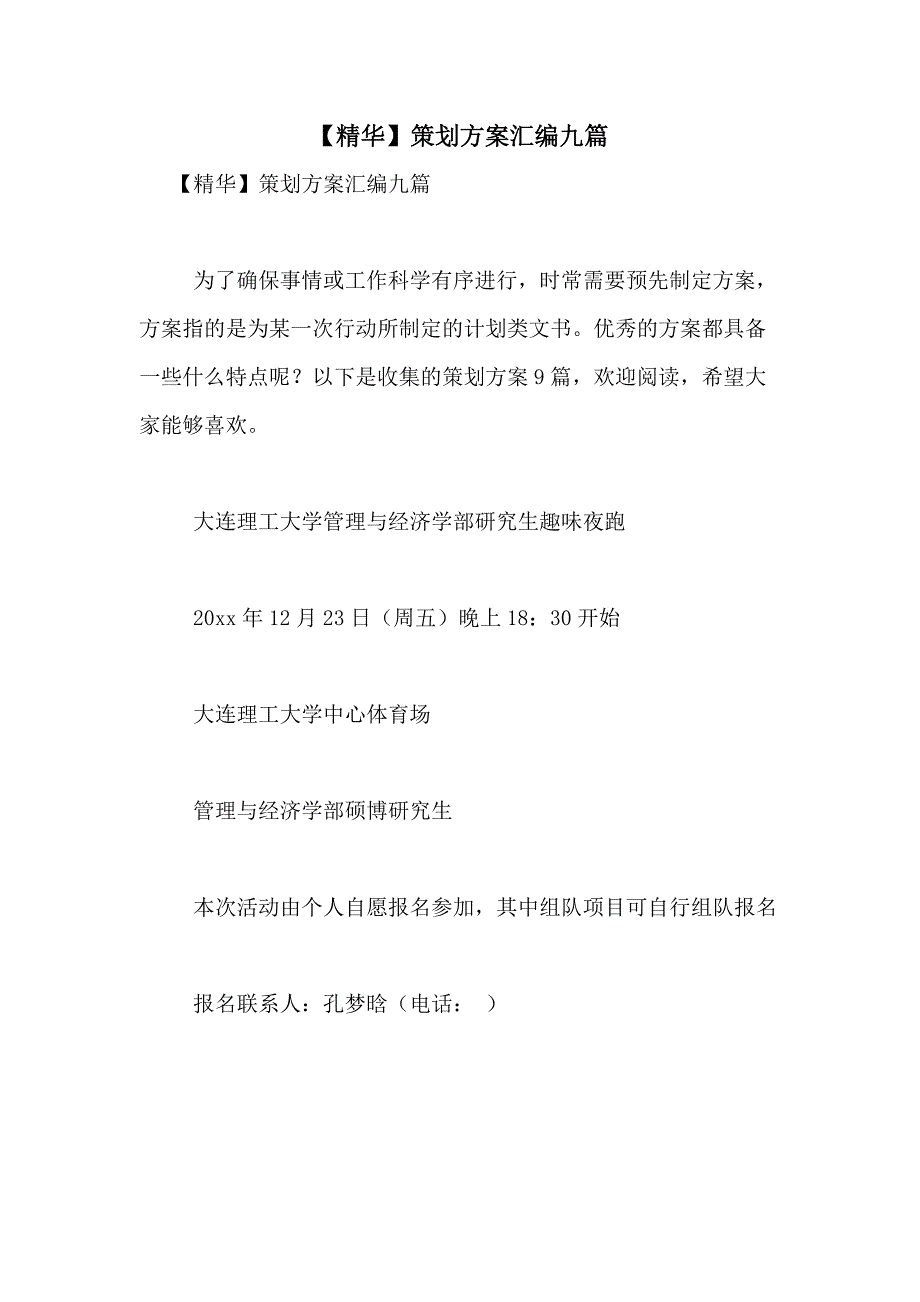 【精华】策划方案汇编九篇

【精华】策划方案汇编九篇

为了确保事情或工作科学有序进行，时常需要预先制定方案，方案指的是为某一次行动所制定的计划类文书。优秀的方案都具备一些什么特点呢？以下是收集的策划方案9篇，欢迎阅读，希望大家能够喜欢。

大连理工大学管理与经济学部研究生趣味夜跑

20xx年12月23日（周五）晚上18：30开始

大连理工大学中心体育场

管理与经济学部硕博研究生

本次活动由个人自愿报名参加，其中组队项目可自行组队报名

报名联系人：孔梦晗（电话： ）